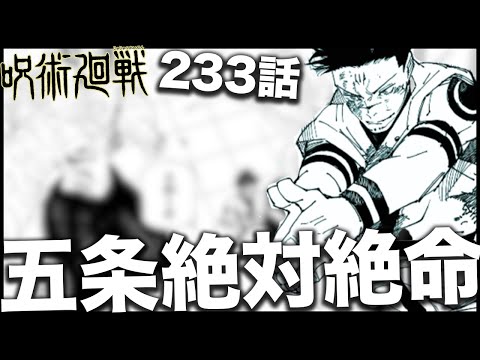 呪術廻戦 233話

五条絶対絶命